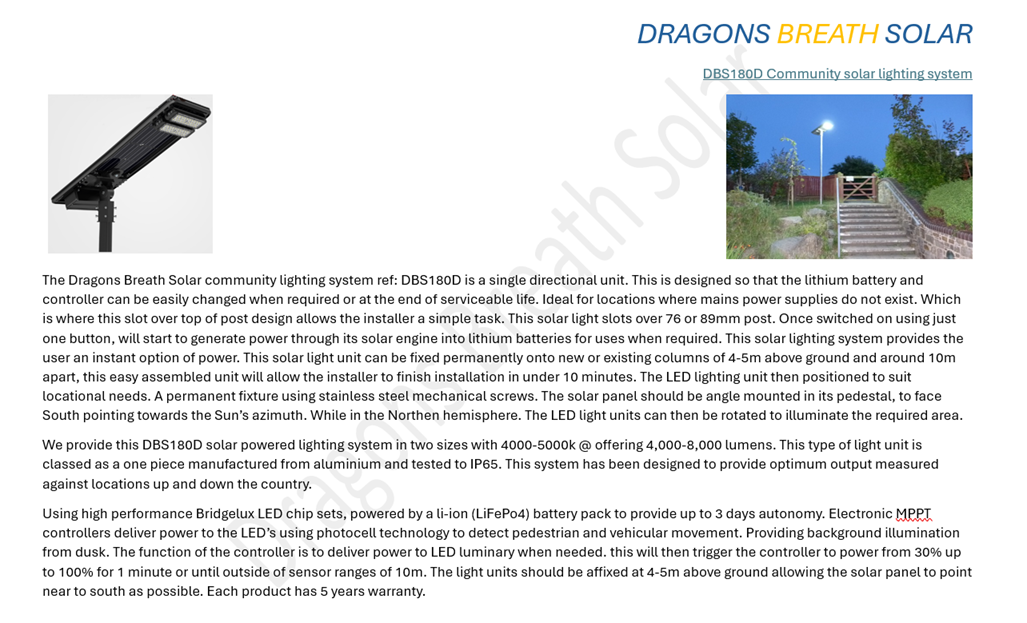 DRAGONS BREATH SOLAR

DBS180D Community solar lighting system

Dragons Breath Solar

The Dragons Breath Solar community lighting system ref: DBS180D is a single directional unit. This is designed so that the lithium battery and controller can be easily changed when required or at the end of serviceable life. Ideal for locations where mains power supplies do not exist. Which is where this slot over top of post design allows the installer a simple task. This solar light slots over 76 or 89mm post. Once switched on using just one button, will start to generate power through its solar engine into lithium batteries for uses when required. This solar lighting system provides the user an instant option of power. This solar light unit can be fixed permanently onto new or existing columns of 4-5m above ground and around 10m apart, this easy assembled unit will allow the installer to finish installation in under 10 minutes. The LED lighting unit then positioned to suit locational needs. A permanent fixture using stainless steel mechanical screws. The solar panel should be angle mounted in its pedestal, to face South pointing towards the Sun's azimuth. While in the Northen hemisphere. The LED light units can then be rotated to illuminate the required area.

We provide this DBS180D solar powered lighting system in two sizes with 4000-5000k @ offering 4,000-8,000 lumens. This type of light unit is classed as a one piece manufactured from aluminium and tested to IP65. This system has been designed to provide optimum output measured against locations up and down the country.

Using high performance Bridgelux LED chip sets, powered by a li-ion (LiFePo4) battery pack to provide up to 3 days autonomy. Electronic MPPT controllers deliver power to the LED's using photocell technology to detect pedestrian and vehicular movement. Providing background illumination from dusk. The function of the controller is to deliver power to LED luminary when needed. this will then trigger the controller to power from 30% up to 100% for 1 minute or until outside of sensor ranges of 10m. The light units should be affixed at 4-5m above ground allowing the solar panel to point near to south as possible. Each product has 5 years warranty.